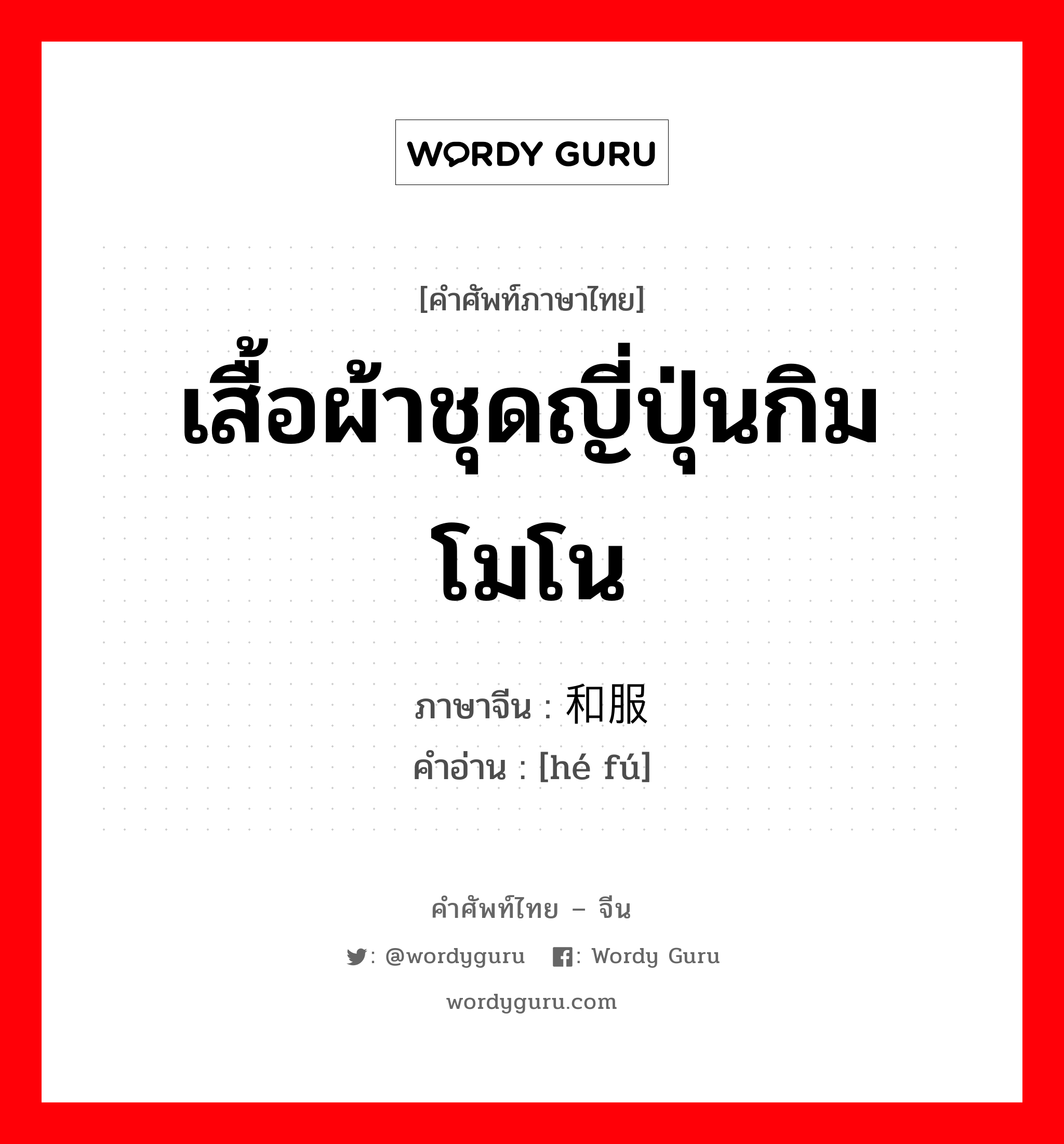 WORDY GURU

[คำศัพท์ภาษาไทย]

เสื้อผ้าชุดญี่ปุ่นกิมโมโน

ภาษาจีน : 和服
คำอ่าน : [hé fú]

คำศัพท์ไทย – จีน

: @wordyguru  : Wordy Guru

wordyguru.com